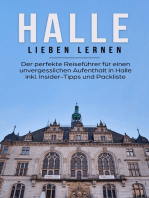 HALLE
LIEBEN LERNEN

Der perfekte Reiseführer für einen unvergesslichen Aufenthalt in Halle inkl. Insider-Tipps und Packliste